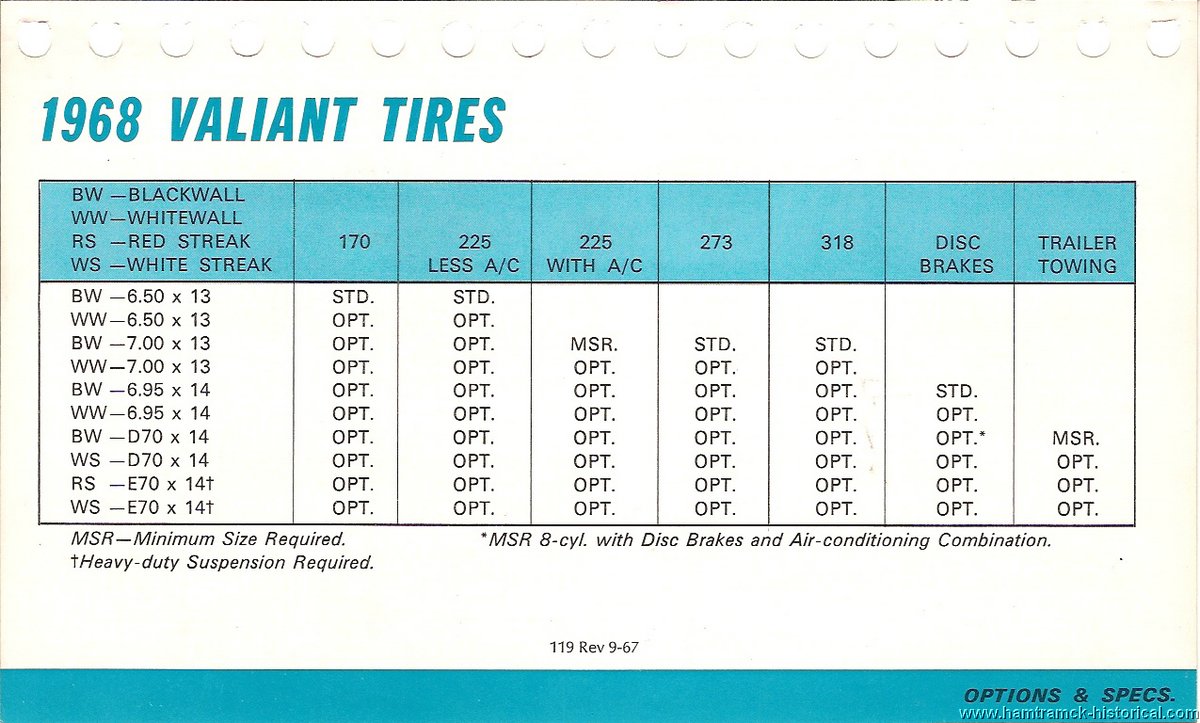 1968 VALIANT TIRES

| BW —BLACKWALL WW—WHITEWALL RS —RED STREAK WS —WHITE STREAK | 170 | 225 LESS A/C | 225 WITH A/C | 273 | 318 | DISC BRAKES | TRAILER TOWING |
|---|---|---|---|---|---|---|---|
| BW —6.50 x 13 | STD. | STD. | | | | | |
| WW—6.50 x 13 | OPT. | OPT. | | | | | |
| BW —7.00 x 13 | OPT. | OPT. | MSR. | STD. | STD. | | |
| WW—7.00 x 13 | OPT. | OPT. | OPT. | OPT. | OPT. | | |
| BW —6.95 x 14 | OPT. | OPT. | OPT. | OPT. | OPT. | STD. | |
| WW—6.95 x 14 | OPT. | OPT. | OPT. | OPT. | OPT. | OPT. | |
| BW —D70 x 14 | OPT. | OPT. | OPT. | OPT. | OPT. | OPT.* | MSR. |
| WS —D70 x 14 | OPT. | OPT. | OPT. | OPT. | OPT. | OPT. | OPT. |
| RS —E70 x 14† | OPT. | OPT. | OPT. | OPT. | OPT. | OPT. | OPT. |
| WS —E70 x 14† | OPT. | OPT. | OPT. | OPT. | OPT. | OPT. | OPT. |

MSR—Minimum Size Required.
†Heavy-duty Suspension Required.

*MSR 8-cyl. with Disc Brakes and Air-conditioning Combination.

119 Rev 9-67

OPTIONS & SPECS.

www.hamtramck-historical.com